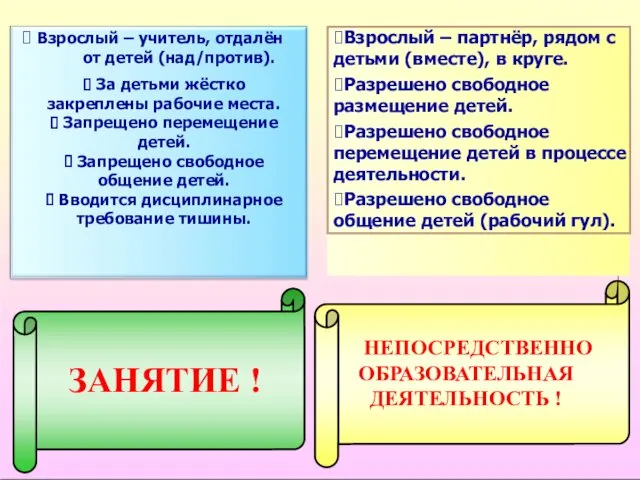 Взрослый – учитель, отдалён от детей (над/против).

За детьми жёстко закреплены рабочие места.

Запрещено перемещение детей.

Запрещено свободное общение детей.

Вводится дисциплинарное требование тишины.

Взрослый – партнёр, рядом с детьми (вместе), в круге.

Разрешено свободное размещение детей.

Разрешено свободное перемещение детей в процессе деятельности.

Разрешено свободное общение детей (рабочий гул).

ЗАНЯТИЕ !

НЕПОСРЕДСТВЕННО ОБРАЗОВАТЕЛЬНАЯ ДЕЯТЕЛЬНОСТЬ !